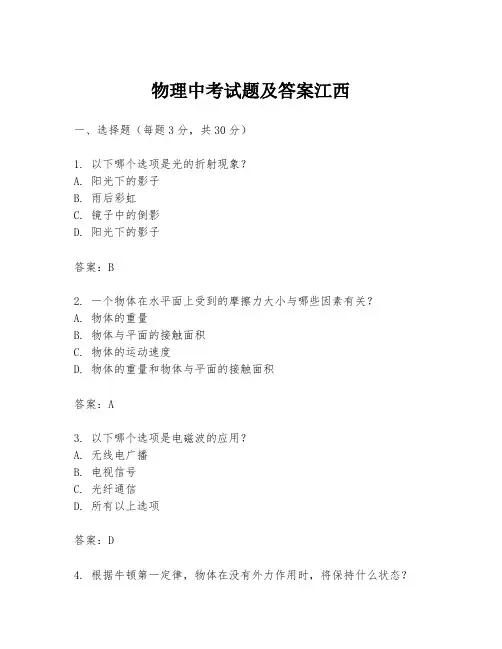 物理中考试题及答案江西

一、选择题（每题3分，共30分）

1. 以下哪个选项是光的折射现象？
A. 阳光下的影子
B. 雨后彩虹
C. 镜子中的倒影
D. 阳光下的影子

答案：B

2. 一个物体在水平面上受到的摩擦力大小与哪些因素有关？
A. 物体的重量
B. 物体与平面的接触面积
C. 物体的运动速度
D. 物体的重量和物体与平面的接触面积

答案：A

3. 以下哪个选项是电磁波的应用？
A. 无线电广播
B. 电视信号
C. 光纤通信
D. 所有以上选项

答案：D

4. 根据牛顿第一定律，物体在没有外力作用时，将保持什么状态？